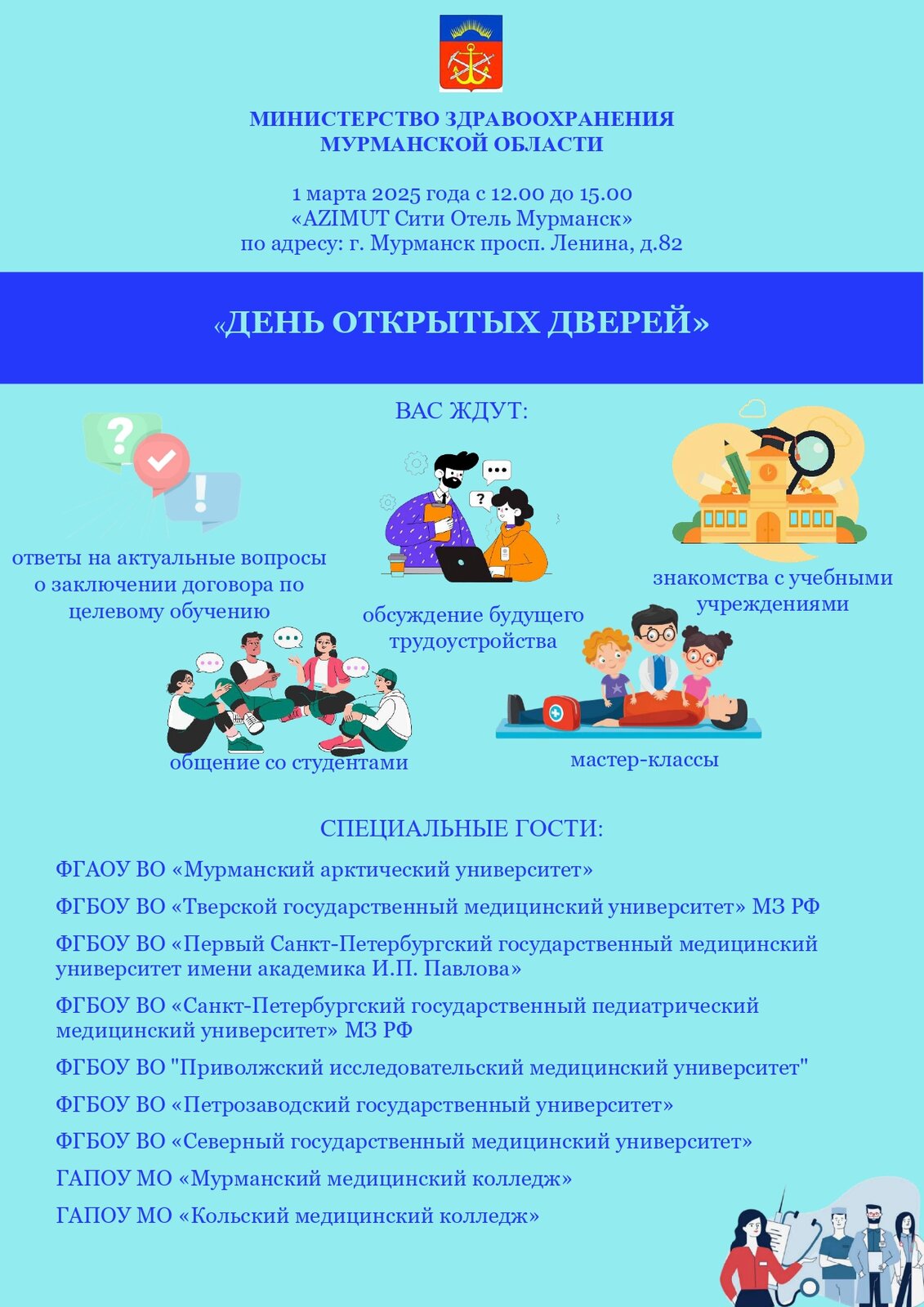 МИНИСТЕРСТВО ЗДРАВООХРАНЕНИЯ
МУРМАНСКОЙ ОБЛАСТИ

1 марта 2025 года с 12.00 до 15.00
«AZIMUT Сити Отель Мурманск»
по адресу: г. Мурманск просп. Ленина, д.82

«ДЕНЬ ОТКРЫТЫХ ДВЕРЕЙ»

ВАС ЖДУТ:

ответы на актуальные вопросы о заключении договора по целевому обучению

обсуждение будущего трудоустройства

знакомства с учебными учреждениями

общение со студентами

мастер-классы

СПЕЦИАЛЬНЫЕ ГОСТИ:

ФГАОУ ВО «Мурманский арктический университет»

ФГБОУ ВО «Тверской государственный медицинский университет» МЗ РФ

ФГБОУ ВО «Первый Санкт-Петербургский государственный медицинский университет имени академика И.П. Павлова»

ФГБОУ ВО «Санкт-Петербургский государственный педиатрический медицинский университет» МЗ РФ

ФГБОУ ВО "Приволжский исследовательский медицинский университет"

ФГБОУ ВО «Петрозаводский государственный университет»

ФГБОУ ВО «Северный государственный медицинский университет»

ГАПОУ МО «Мурманский медицинский колледж»

ГАПОУ МО «Кольский медицинский колледж»